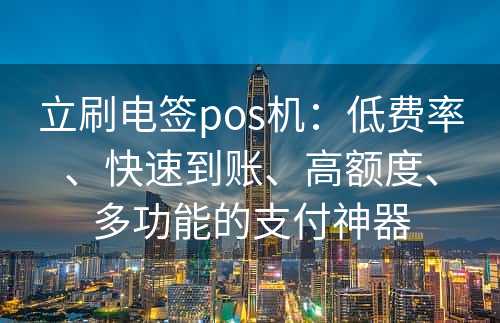 立刷电签pos机：低费率、快速到账、高额度、多功能的支付神器